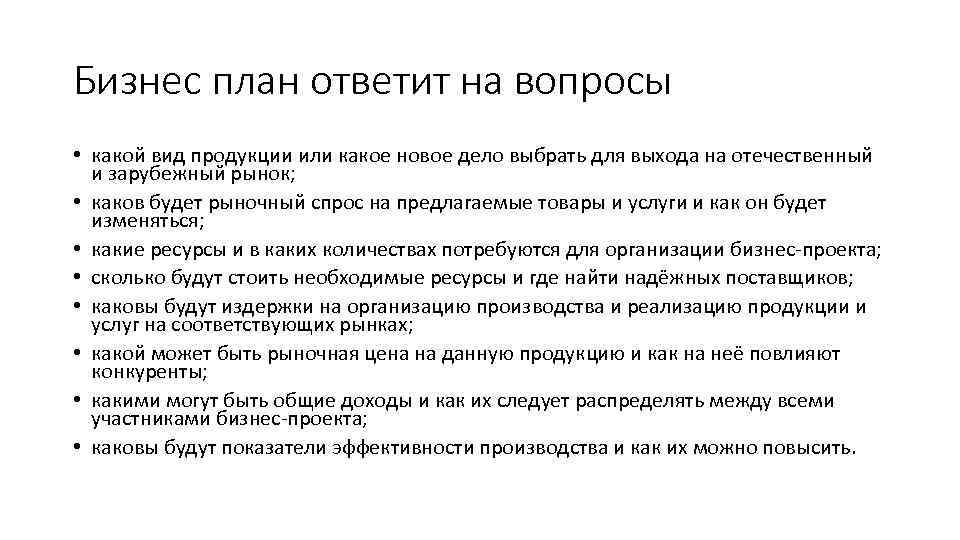 Бизнес план ответит на вопросы

• какой вид продукции или какое новое дело выбрать для выхода на отечественный и зарубежный рынок;
• каков будет рыночный спрос на предлагаемые товары и услуги и как он будет изменяться;
• какие ресурсы и в каких количествах потребуются для организации бизнес-проекта;
• сколько будут стоить необходимые ресурсы и где найти надёжных поставщиков;
• каковы будут издержки на организацию производства и реализацию продукции и услуг на соответствующих рынках;
• какой может быть рыночная цена на данную продукцию и как на неё повлияют конкуренты;
• какими могут быть общие доходы и как их следует распределять между всеми участниками бизнес-проекта;
• каковы будут показатели эффективности производства и как их можно повысить.